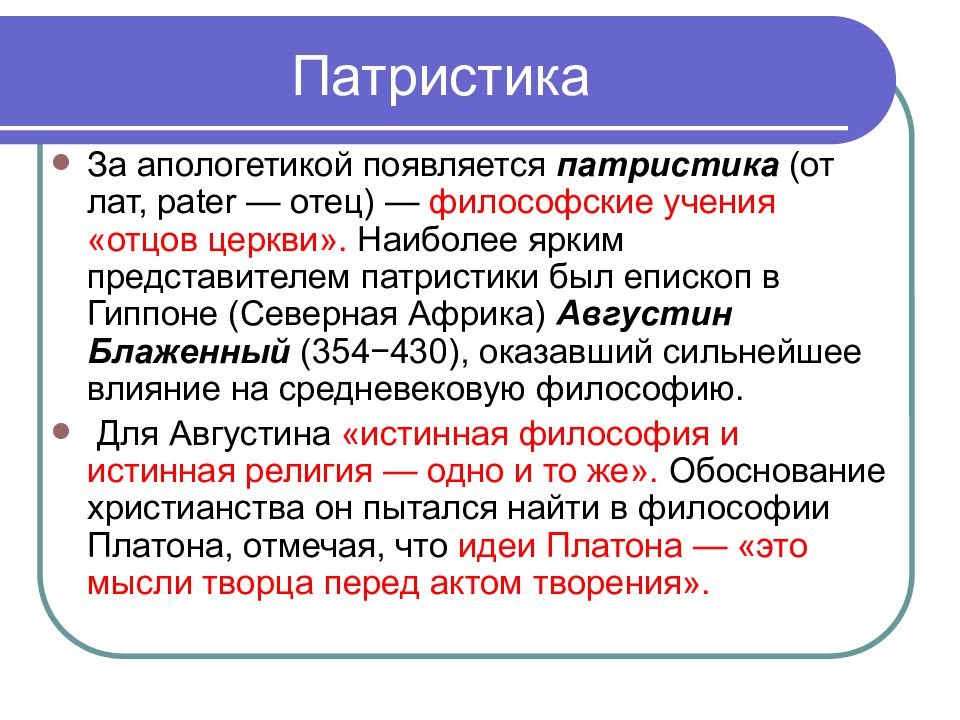 Патристика

За апологетикой появляется патристика (от лат, pater — отец) — философские учения «отцов церкви». Наиболее ярким представителем патристики был епископ в Гиппоне (Северная Африка) Августин Блаженный (354−430), оказавший сильнейшее влияние на средневековую философию.

Для Августина «истинная философия и истинная религия — одно и то же». Обоснование христианства он пытался найти в философии Платона, отмечая, что идеи Платона — «это мысли творца перед актом творения».